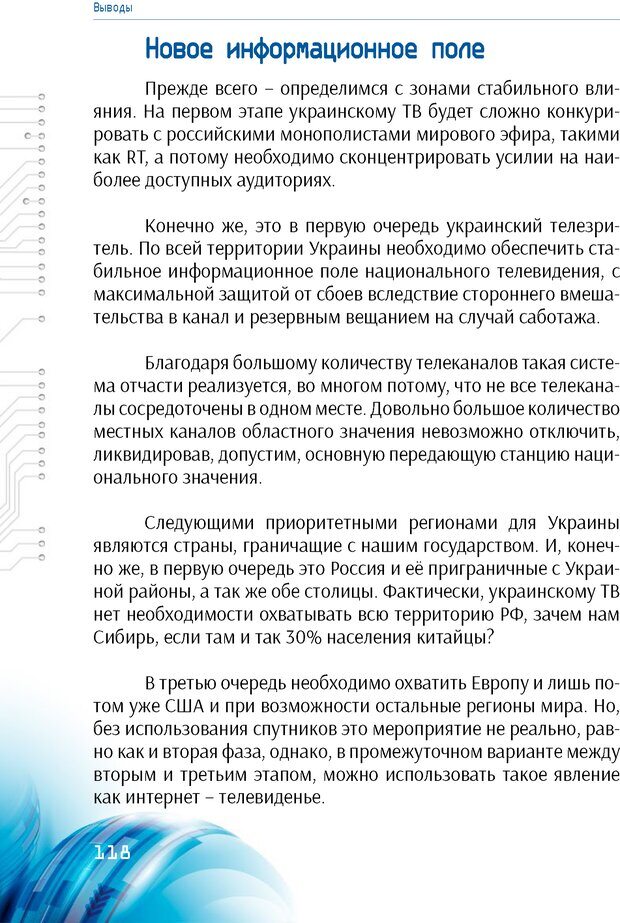 Выводы

Новое информационное поле

Прежде всего – определимся с зонами стабильного влияния. На первом этапе украинскому ТВ будет сложно конкурировать с российскими монополистами мирового эфира, такими как RT, а потому необходимо сконцентрировать усилии на наиболее доступных аудиториях.

Конечно же, это в первую очередь украинский телезритель. По всей территории Украины необходимо обеспечить стабильное информационное поле национального телевидения, с максимальной защитой от сбоев вследствие стороннего вмешательства в канал и резервным вещанием на случай саботажа.

Благодаря большому количеству телеканалов такая система отчасти реализуется, во многом потому, что не все телеканалы сосредоточены в одном месте. Довольно большое количество местных каналов областного значения невозможно отключить, ликвидировав, допустим, основную передающую станцию национального значения.

Следующими приоритетными регионами для Украины являются страны, граничащие с нашим государством. И, конечно же, в первую очередь это Россия и её приграничные с Украиной районы, а так же обе столицы. Фактически, украинскому ТВ нет необходимости охватывать всю территорию РФ, зачем нам Сибирь, если там и так 30% населения китайцы?

В третью очередь необходимо охватить Европу и лишь потом уже США и при возможности остальные регионы мира. Но, без использования спутников это мероприятие не реально, равно как и вторая фаза, однако, в промежуточном варианте между вторым и третьим этапом, можно использовать такое явление как интернет – телевиденье.

118